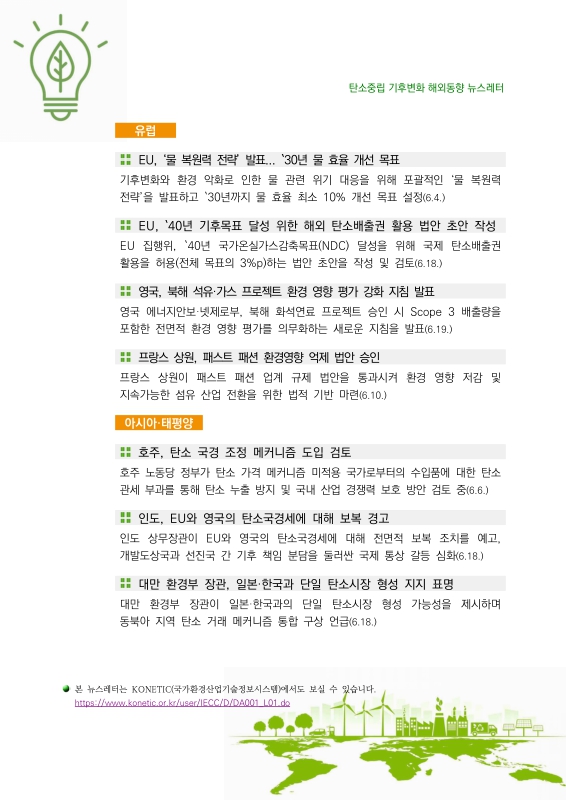 탄소중립 기후변화 해외동향 뉴스레터

유럽

EU, '물 복원력 전략' 발표… `30년 물 효율 개선 목표

기후변화와 환경 악화로 인한 물 관련 위기 대응을 위해 포괄적인 '물 복원력 전략'을 발표하고 `30년까지 물 효율 최소 10% 개선 목표 설정(6.4.)

EU, `40년 기후목표 달성 위한 해외 탄소배출권 활용 법안 초안 작성

EU 집행위, `40년 국가온실가스감축목표(NDC) 달성을 위해 국제 탄소배출권 활용을 허용(전체 목표의 3%p)하는 법안 초안을 작성 및 검토(6.18.)

영국, 북해 석유·가스 프로젝트 환경 영향 평가 강화 지침 발표

영국 에너지안보·넷제로부, 북해 화석연료 프로젝트 승인 시 Scope 3 배출량을 포함한 전면적 환경 영향 평가를 의무화하는 새로운 지침을 발표(6.19.)

프랑스 상원, 패스트 패션 환경영향 억제 법안 승인

프랑스 상원이 패스트 패션 업계 규제 법안을 통과시켜 환경 영향 저감 및 지속가능한 섬유 산업 전환을 위한 법적 기반 마련(6.10.)

아시아·태평양

호주, 탄소 국경 조정 메커니즘 도입 검토

호주 노동당 정부가 탄소 가격 메커니즘 미적용 국가로부터의 수입품에 대한 탄소 관세 부과를 통해 탄소 누출 방지 및 국내 산업 경쟁력 보호 방안 검토 중(6.6.)

인도, EU와 영국의 탄소국경세에 대해 보복 경고

인도 상무장관이 EU와 영국의 탄소국경세에 대해 전면적 보복 조치를 예고, 개발도상국과 선진국 간 기후 책임 분담을 둘러싼 국제 통상 갈등 심화(6.18.)

대만 환경부 장관, 일본·한국과 단일 탄소시장 형성 지지 표명

대만 환경부 장관이 일본·한국과의 단일 탄소시장 형성 가능성을 제시하며 동북아 지역 탄소 거래 메커니즘 통합 구상 언급(6.18.)

본 뉴스레터는 KONETIC(국가환경산업기술정보시스템)에서도 보실 수 있습니다.
https://www.konetic.or.kr/user/IECC/D/DA001_L01.do